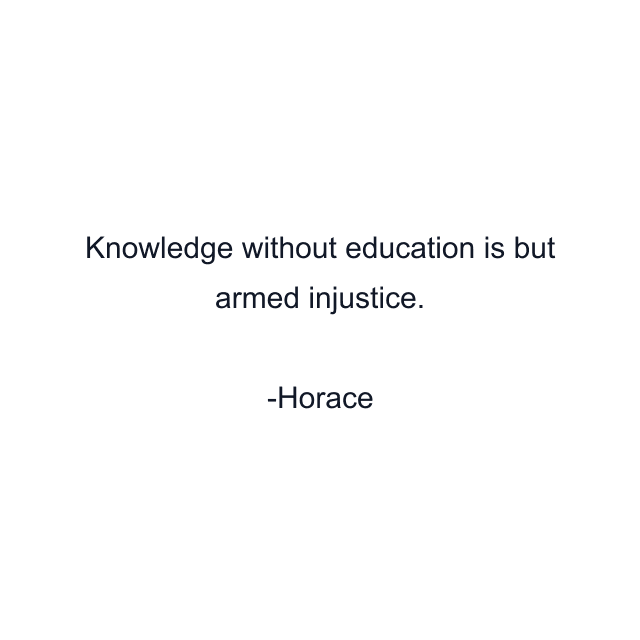 Knowledge without education is but armed injustice.

-Horace